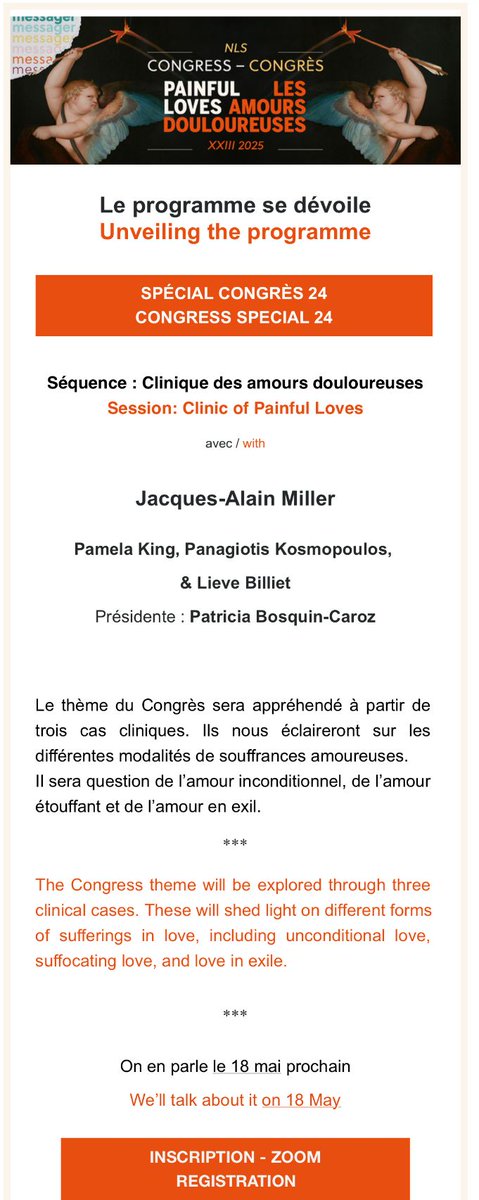 messager
messager
messager
messager
messager

NLS
CONGRESS – CONGRÈS
PAINFUL LOVES
LES AMOURS DOULOUREUSES
XXIII 2025

Le programme se dévoile
Unveiling the programme

SPÉCIAL CONGRÈS 24
CONGRESS SPECIAL 24

Séquence : Clinique des amours douloureuses
Session: Clinic of Painful Loves

avec / with

Jacques-Alain Miller

Pamela King, Panagiotis Kosmopoulos,

& Lieve Billiet

Présidente : Patricia Bosquin-Caroz

Le thème du Congrès sera appréhendé à partir de trois cas cliniques. Ils nous éclaireront sur les différentes modalités de souffrances amoureuses.
Il sera question de l'amour inconditionnel, de l'amour étouffant et de l'amour en exil.

***

The Congress theme will be explored through three clinical cases. These will shed light on different forms of sufferings in love, including unconditional love, suffocating love, and love in exile.

***

On en parle le 18 mai prochain
We'll talk about it on 18 May

INSCRIPTION - ZOOM
REGISTRATION